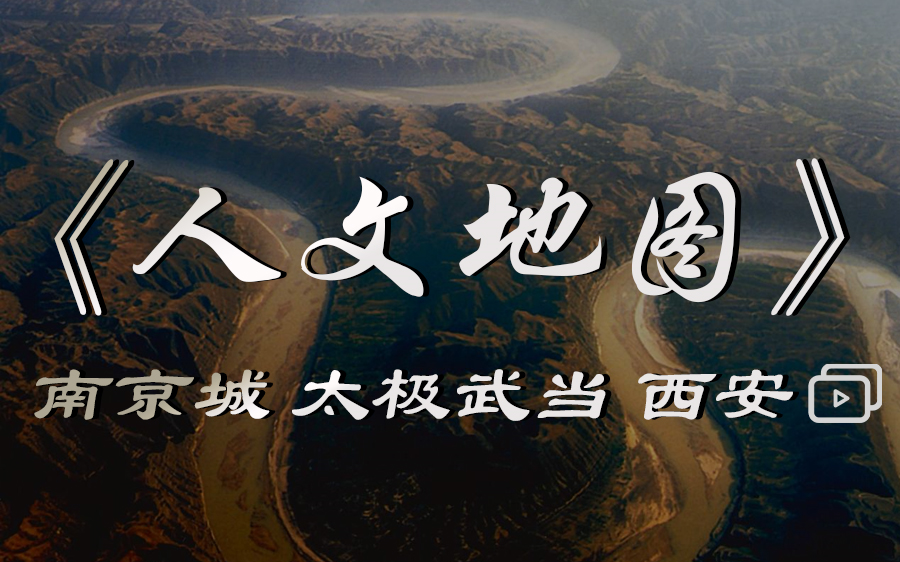 《人文地图》

南京城 太极武当 西安